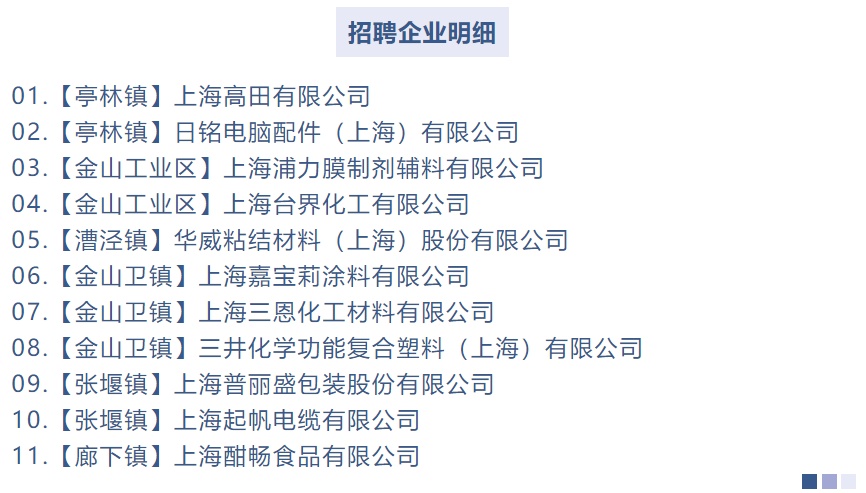 招聘企业明细

01.【亭林镇】上海高田有限公司
02.【亭林镇】日铭电脑配件（上海）有限公司
03.【金山工业区】上海浦力膜制剂辅料有限公司
04.【金山工业区】上海台界化工有限公司
05.【漕泾镇】华威粘结材料（上海）股份有限公司
06.【金山卫镇】上海嘉宝莉涂料有限公司
07.【金山卫镇】上海三恩化工材料有限公司
08.【金山卫镇】三井化学功能复合塑料（上海）有限公司
09.【张堰镇】上海普丽盛包装股份有限公司
10.【张堰镇】上海起帆电缆有限公司
11.【廊下镇】上海酣畅食品有限公司